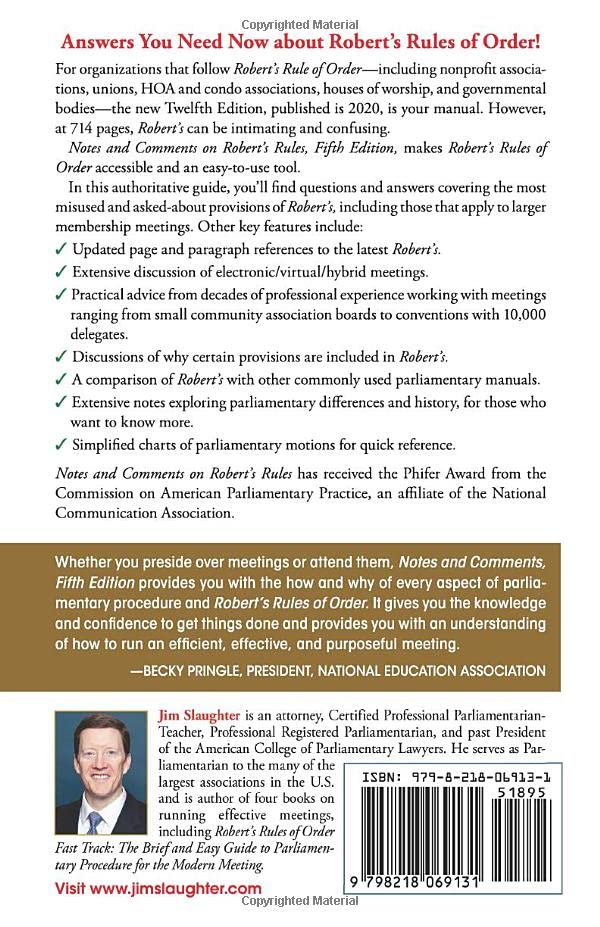 Copyrighted Material

Answers You Need Now about Robert's Rules of Order!

For organizations that follow Robert's Rule of Order—including nonprofit associations, unions, HOA and condo associations, houses of worship, and governmental bodies—the new Twelfth Edition, published is 2020, is your manual. However, at 714 pages, Robert's can be intimating and confusing.

Notes and Comments on Robert's Rules, Fifth Edition, makes Robert's Rules of Order accessible and an easy-to-use tool.

In this authoritative guide, you'll find questions and answers covering the most misused and asked-about provisions of Robert's, including those that apply to larger membership meetings. Other key features include:

✓ Updated page and paragraph references to the latest Robert's.

✓ Extensive discussion of electronic/virtual/hybrid meetings.

✓ Practical advice from decades of professional experience working with meetings ranging from small community association boards to conventions with 10,000 delegates.

✓ Discussions of why certain provisions are included in Robert's.

✓ A comparison of Robert's with other commonly used parliamentary manuals.

✓ Extensive notes exploring parliamentary differences and history, for those who want to know more.

✓ Simplified charts of parliamentary motions for quick reference.

Notes and Comments on Robert's Rules has received the Phifer Award from the Commission on American Parliamentary Practice, an affiliate of the National Communication Association.

Whether you preside over meetings or attend them, Notes and Comments, Fifth Edition provides you with the how and why of every aspect of parliamentary procedure and Robert's Rules of Order. It gives you the knowledge and confidence to get things done and provides you with an understanding of how to run an efficient, effective, and purposeful meeting.

—BECKY PRINGLE, PRESIDENT, NATIONAL EDUCATION ASSOCIATION

Jim Slaughter is an attorney, Certified Professional Parliamentarian-Teacher, Professional Registered Parliamentarian, and past President of the American College of Parliamentary Lawyers. He serves as Parliamentarian to the many of the largest associations in the U.S. and is author of four books on running effective meetings, including Robert's Rules of Order Fast Track: The Brief and Easy Guide to Parliamentary Procedure for the Modern Meeting.

Visit www.jimslaughter.com

ISBN: 979-8-218-06913-1

51895

9 798218 069131

Copyrighted Material